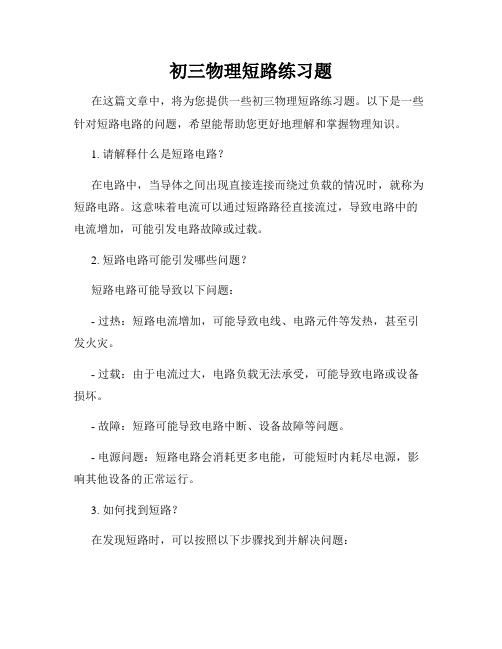 初三物理短路练习题

在这篇文章中，将为您提供一些初三物理短路练习题。以下是一些针对短路电路的问题，希望能帮助您更好地理解和掌握物理知识。

1. 请解释什么是短路电路？

在电路中，当导体之间出现直接连接而绕过负载的情况时，就称为短路电路。这意味着电流可以通过短路路径直接流过，导致电路中的电流增加，可能引发电路故障或过载。

2. 短路电路可能引发哪些问题？

短路电路可能导致以下问题：

- 过热：短路电流增加，可能导致电线、电路元件等发热，甚至引发火灾。

- 过载：由于电流过大，电路负载无法承受，可能导致电路或设备损坏。

- 故障：短路可能导致电路中断、设备故障等问题。

- 电源问题：短路电路会消耗更多电能，可能短时内耗尽电源，影响其他设备的正常运行。

3. 如何找到短路？

在发现短路时，可以按照以下步骤找到并解决问题：